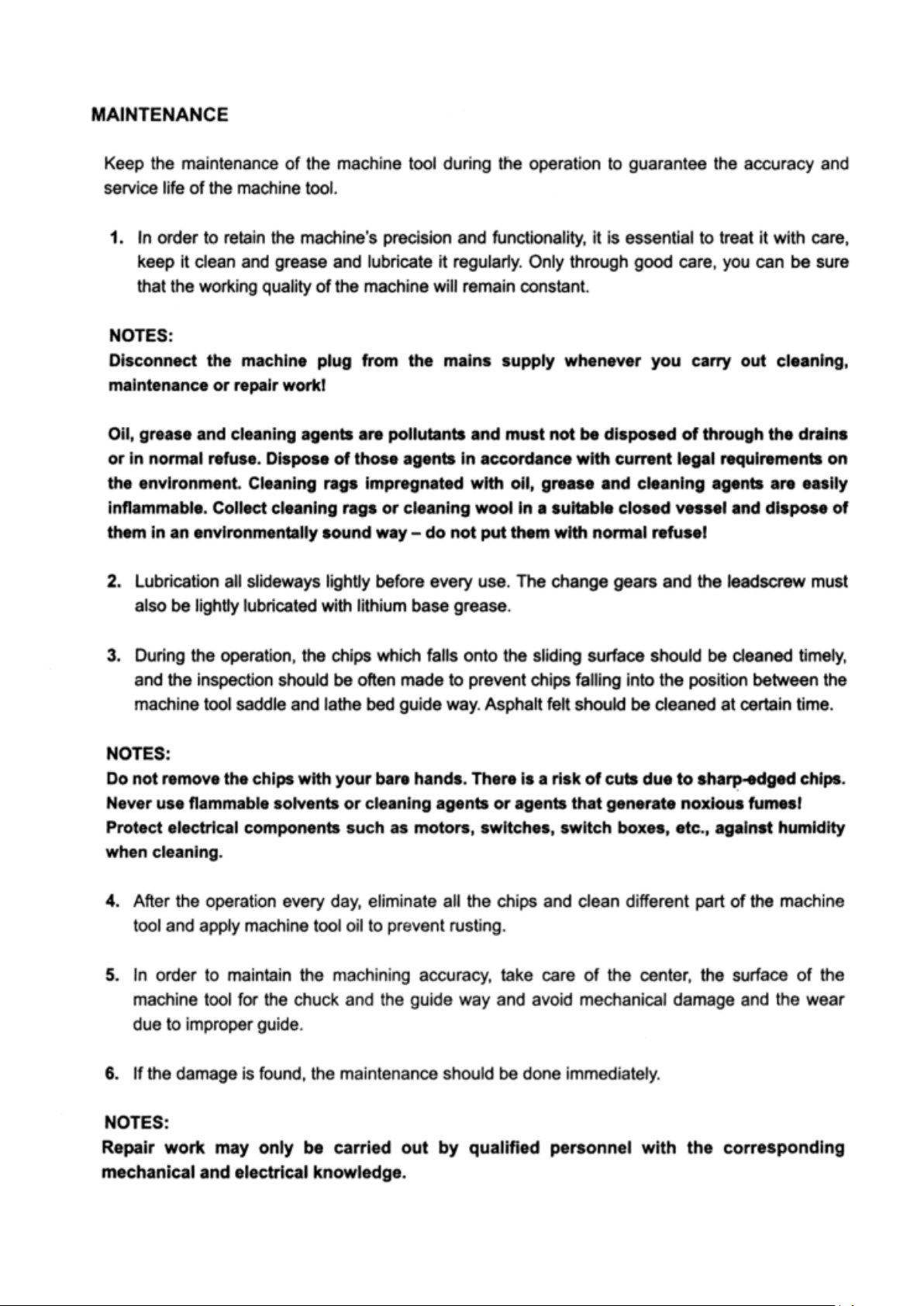 MAINTENANCE

Keep the maintenance of the machine tool during the operation to guarantee the accuracy and service life of the machine tool.

1. In order to retain the machine's precision and functionality, it is essential to treat it with care, keep it clean and grease and lubricate it regularly. Only through good care, you can be sure that the working quality of the machine will remain constant.

NOTES:
Disconnect the machine plug from the mains supply whenever you carry out cleaning, maintenance or repair work!

Oil, grease and cleaning agents are pollutants and must not be disposed of through the drains or in normal refuse. Dispose of those agents in accordance with current legal requirements on the environment. Cleaning rags impregnated with oil, grease and cleaning agents are easily inflammable. Collect cleaning rags or cleaning wool in a suitable closed vessel and dispose of them in an environmentally sound way – do not put them with normal refuse!

2. Lubrication all slideways lightly before every use. The change gears and the leadscrew must also be lightly lubricated with lithium base grease.

3. During the operation, the chips which falls onto the sliding surface should be cleaned timely, and the inspection should be often made to prevent chips falling into the position between the machine tool saddle and lathe bed guide way. Asphalt felt should be cleaned at certain time.

NOTES:
Do not remove the chips with your bare hands. There is a risk of cuts due to sharp-edged chips. Never use flammable solvents or cleaning agents or agents that generate noxious fumes! Protect electrical components such as motors, switches, switch boxes, etc., against humidity when cleaning.

4. After the operation every day, eliminate all the chips and clean different part of the machine tool and apply machine tool oil to prevent rusting.

5. In order to maintain the machining accuracy, take care of the center, the surface of the machine tool for the chuck and the guide way and avoid mechanical damage and the wear due to improper guide.

6. If the damage is found, the maintenance should be done immediately.

NOTES:
Repair work may only be carried out by qualified personnel with the corresponding mechanical and electrical knowledge.